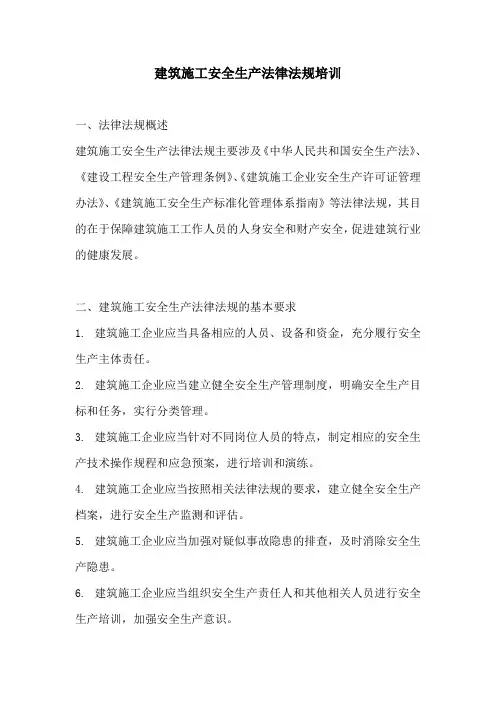 建筑施工安全生产法律法规培训

一、法律法规概述

建筑施工安全生产法律法规主要涉及《中华人民共和国安全生产法》、《建设工程安全生产管理条例》、《建筑施工企业安全生产许可证管理办法》、《建筑施工安全生产标准化管理体系指南》等法律法规，其目的在于保障建筑施工工作人员的人身安全和财产安全，促进建筑行业的健康发展。

二、建筑施工安全生产法律法规的基本要求

1. 建筑施工企业应当具备相应的人员、设备和资金，充分履行安全生产主体责任。

2. 建筑施工企业应当建立健全安全生产管理制度，明确安全生产目标和任务，实行分类管理。

3. 建筑施工企业应当针对不同岗位人员的特点，制定相应的安全生产技术操作规程和应急预案，进行培训和演练。

4. 建筑施工企业应当按照相关法律法规的要求，建立健全安全生产档案，进行安全生产监测和评估。

5. 建筑施工企业应当加强对疑似事故隐患的排查，及时消除安全生产隐患。

6. 建筑施工企业应当组织安全生产责任人和其他相关人员进行安全生产培训，加强安全生产意识。